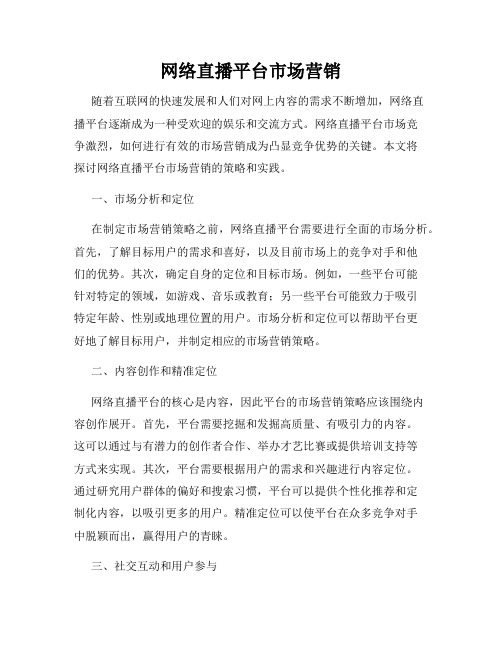 网络直播平台市场营销

随着互联网的快速发展和人们对网上内容的需求不断增加，网络直播平台逐渐成为一种受欢迎的娱乐和交流方式。网络直播平台市场竞争激烈，如何进行有效的市场营销成为凸显竞争优势的关键。本文将探讨网络直播平台市场营销的策略和实践。

一、市场分析和定位

在制定市场营销策略之前，网络直播平台需要进行全面的市场分析。首先，了解目标用户的需求和喜好，以及目前市场上的竞争对手和他们的优势。其次，确定自身的定位和目标市场。例如，一些平台可能针对特定的领域，如游戏、音乐或教育；另一些平台可能致力于吸引特定年龄、性别或地理位置的用户。市场分析和定位可以帮助平台更好地了解目标用户，并制定相应的市场营销策略。

二、内容创作和精准定位

网络直播平台的核心是内容，因此平台的市场营销策略应该围绕内容创作展开。首先，平台需要挖掘和发掘高质量、有吸引力的内容。这可以通过与有潜力的创作者合作、举办才艺比赛或提供培训支持等方式来实现。其次，平台需要根据用户的需求和兴趣进行内容定位。通过研究用户群体的偏好和搜索习惯，平台可以提供个性化推荐和定制化内容，以吸引更多的用户。精准定位可以使平台在众多竞争对手中脱颖而出，赢得用户的青睐。

三、社交互动和用户参与